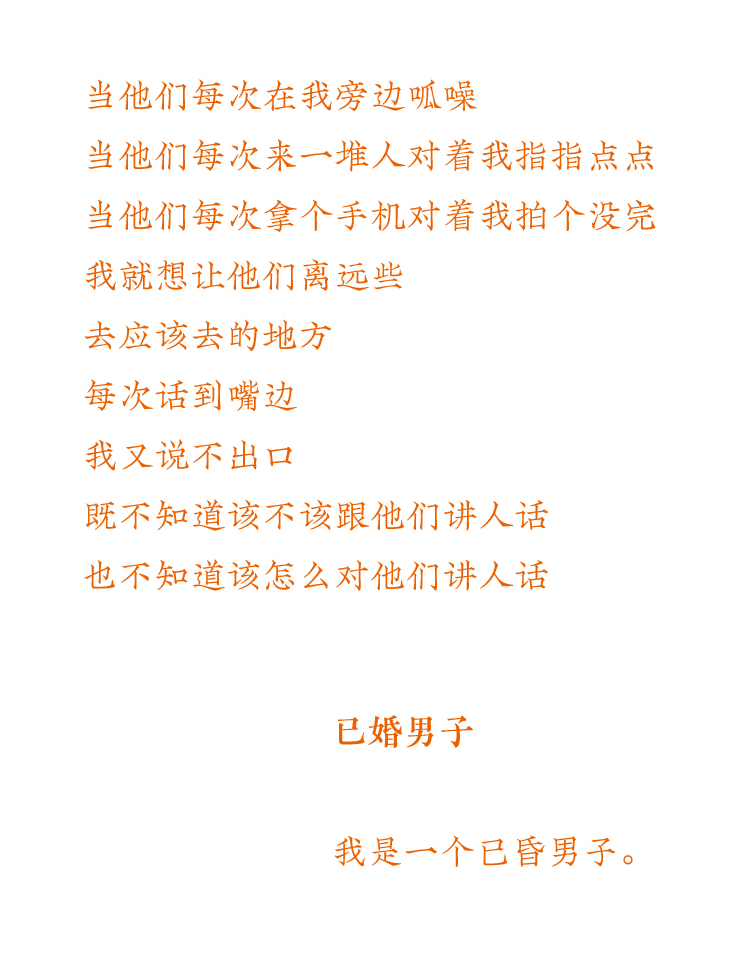 当他们每次在我旁边呱噪
当他们每次来一堆人对着我指指点点
当他们每次拿个手机对着我拍个没完
我就想让他们离远些
去应该去的地方
每次话到嘴边
我又说不出口
既不知道该不该跟他们讲人话
也不知道该怎么对他们讲人话

已婚男子

我是一个已昏男子。